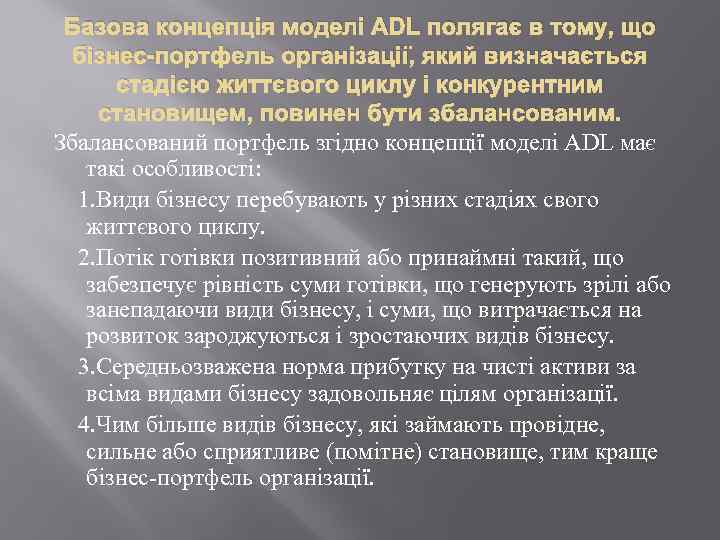 Базова концепція моделі ADL полягає в тому, що бізнес-портфель організації, який визначається стадією життєвого циклу і конкурентним становищем, повинен бути збалансованим.

Збалансований портфель згідно концепції моделі ADL має такі особливості:

1.Види бізнесу перебувають у різних стадіях свого життєвого циклу.

2.Потік готівки позитивний або принаймні такий, що забезпечує рівність суми готівки, що генерують зрілі або занепадаючи види бізнесу, і суми, що витрачається на розвиток зароджуються і зростаючих видів бізнесу.

3.Середньозважена норма прибутку на чисті активи за всіма видами бізнесу задовольняє цілям організації.

4.Чим більше видів бізнесу, які займають провідне, сильне або сприятливе (помітне) становище, тим краще бізнес-портфель організації.